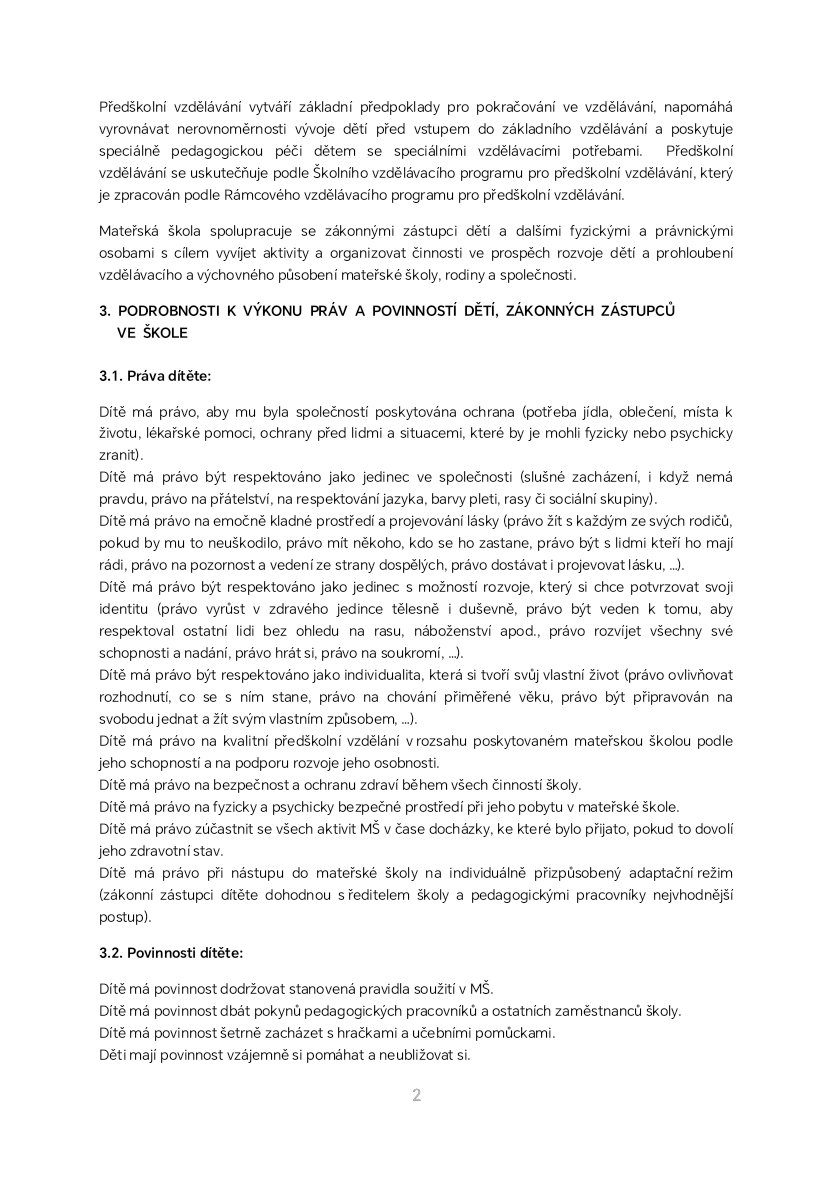 Předškolní vzdělávání vytváří základní předpoklady pro pokračování ve vzdělávání, napomáhá vyrovnávat nerovnoměrnosti vývoje dětí před vstupem do základního vzdělávání a poskytuje speciálně pedagogickou péči dětem se speciálními vzdělávacími potřebami. Předškolní vzdělávání se uskutečňuje podle Školního vzdělávacího programu pro předškolní vzdělávání, který je zpracován podle Rámcového vzdělávacího programu pro předškolní vzdělávání.

Mateřská škola spolupracuje se zákonnými zástupci dětí a dalšími fyzickými a právnickými osobami s cílem vyvíjet aktivity a organizovat činnosti ve prospěch rozvoje dětí a prohloubení vzdělávacího a výchovného působení mateřské školy, rodiny a společnosti.

3. PODROBNOSTI K VÝKONU PRÁV A POVINNOSTÍ DĚTÍ, ZÁKONNÝCH ZÁSTUPCŮ VE ŠKOLE

3.1. Práva dítěte:

Dítě má právo, aby mu byla společností poskytována ochrana (potřeba jídla, oblečení, místa k životu, lékařské pomoci, ochrany před lidmi a situacemi, které by je mohli fyzicky nebo psychicky zranit).
Dítě má právo být respektováno jako jedinec ve společnosti (slušné zacházení, i když nemá pravdu, právo na přátelství, na respektování jazyka, barvy pleti, rasy či sociální skupiny).
Dítě má právo na emočně kladné prostředí a projevování lásky (právo žít s každým ze svých rodičů, pokud by mu to neuškodilo, právo mít někoho, kdo se ho zastane, právo být s lidmi kteří ho mají rádi, právo na pozornost a vedení ze strany dospělých, právo dostávat i projevovat lásku, ...).
Dítě má právo být respektováno jako jedinec s možností rozvoje, který si chce potvrzovat svoji identitu (právo vyrůst v zdravého jedince tělesně i duševně, právo být veden k tomu, aby respektoval ostatní lidi bez ohledu na rasu, náboženství apod., právo rozvíjet všechny své schopnosti a nadání, právo hrát si, právo na soukromí, ...).
Dítě má právo být respektováno jako individualita, která si tvoří svůj vlastní život (právo ovlivňovat rozhodnutí, co se s ním stane, právo na chování přiměřené věku, právo být připravován na svobodu jednat a žít svým vlastním způsobem, ...).
Dítě má právo na kvalitní předškolní vzdělání v rozsahu poskytovaném mateřskou školou podle jeho schopností a na podporu rozvoje jeho osobnosti.
Dítě má právo na bezpečnost a ochranu zdraví během všech činností školy.
Dítě má právo na fyzicky a psychicky bezpečné prostředí při jeho pobytu v mateřské škole.
Dítě má právo zúčastnit se všech aktivit MŠ v čase docházky, ke které bylo přijato, pokud to dovolí jeho zdravotní stav.
Dítě má právo při nástupu do mateřské školy na individuálně přizpůsobený adaptační režim (zákonní zástupci dítěte dohodnou s ředitelem školy a pedagogickými pracovníky nejvhodnější postup).

3.2. Povinnosti dítěte:

Dítě má povinnost dodržovat stanovená pravidla soužití v MŠ.
Dítě má povinnost dbát pokynů pedagogických pracovníků a ostatních zaměstnanců školy.
Dítě má povinnost šetrně zacházet s hračkami a učebními pomůckami.
Děti mají povinnost vzájemně si pomáhat a neubližovat si.

2